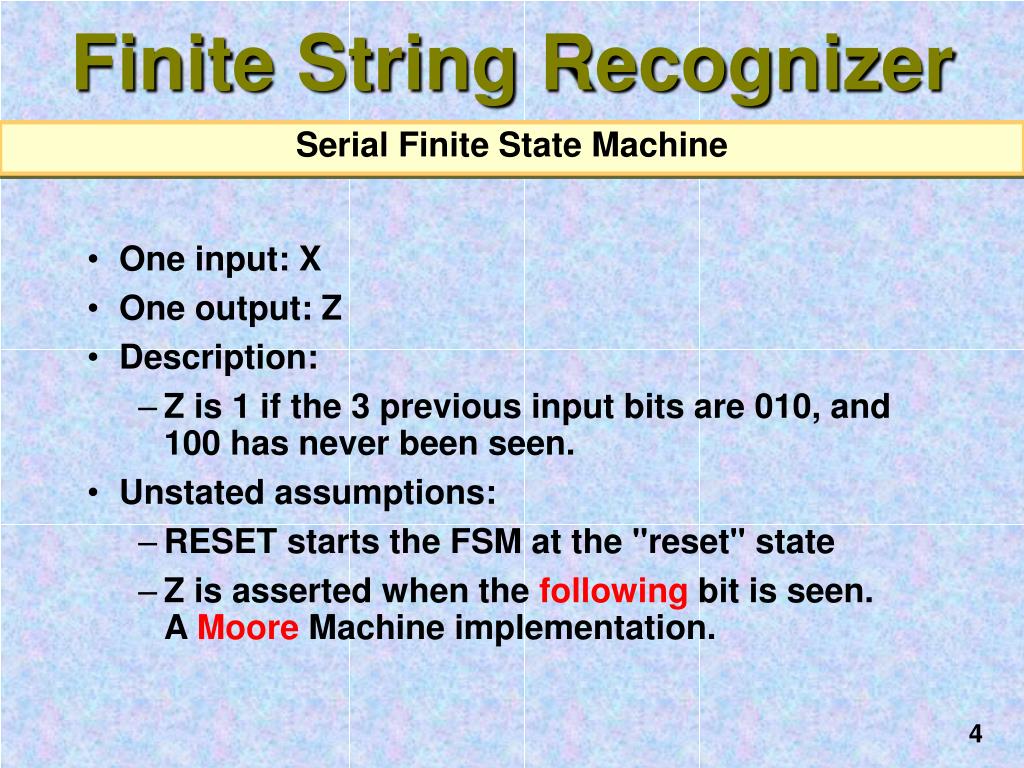 Finite String Recognizer

Serial Finite State Machine

• One input: X
• One output: Z
• Description:
– Z is 1 if the 3 previous input bits are 010, and 100 has never been seen.
• Unstated assumptions:
– RESET starts the FSM at the "reset" state
– Z is asserted when the following bit is seen. A Moore Machine implementation.

4